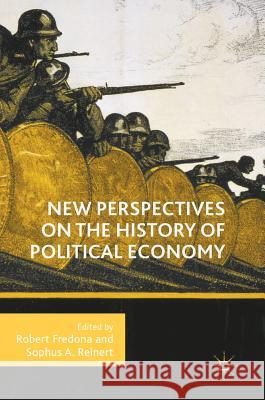 NEW PERSPECTIVES ON THE HISTORY OF POLITICAL ECONOMY

Edited by
Robert Fredona and
Sophus A. Reinert

Kraina Książek